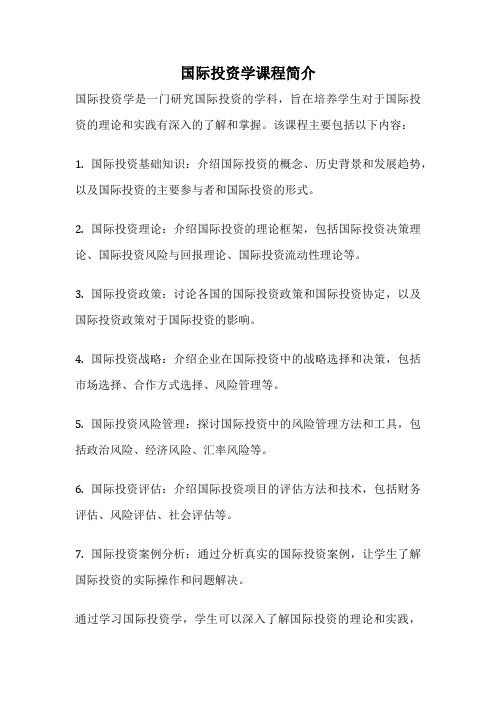 国际投资学课程简介

国际投资学是一门研究国际投资的学科，旨在培养学生对于国际投资的理论和实践有深入的了解和掌握。该课程主要包括以下内容：

1. 国际投资基础知识：介绍国际投资的概念、历史背景和发展趋势，以及国际投资的主要参与者和国际投资的形式。

2. 国际投资理论：介绍国际投资的理论框架，包括国际投资决策理论、国际投资风险与回报理论、国际投资流动性理论等。

3. 国际投资政策：讨论各国的国际投资政策和国际投资协定，以及国际投资政策对于国际投资的影响。

4. 国际投资战略：介绍企业在国际投资中的战略选择和决策，包括市场选择、合作方式选择、风险管理等。

5. 国际投资风险管理：探讨国际投资中的风险管理方法和工具，包括政治风险、经济风险、汇率风险等。

6. 国际投资评估：介绍国际投资项目的评估方法和技术，包括财务评估、风险评估、社会评估等。

7. 国际投资案例分析：通过分析真实的国际投资案例，让学生了解国际投资的实际操作和问题解决。

通过学习国际投资学，学生可以深入了解国际投资的理论和实践，